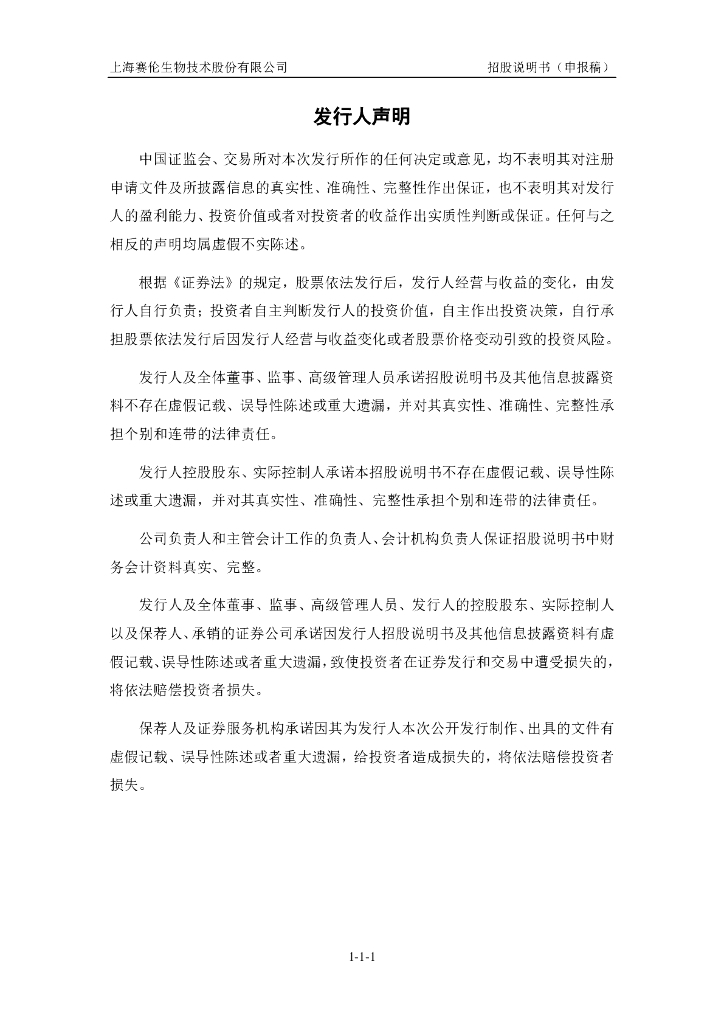 上海赛伦生物技术股份有限公司 招股说明书（申报稿）

发行人声明

中国证监会、交易所对本次发行所作的任何决定或意见，均不表明其对注册申请文件及所披露信息的真实性、准确性、完整性作出保证，也不表明其对发行人的盈利能力、投资价值或者对投资者的收益作出实质性判断或保证。任何与之相反的声明均属虚假不实陈述。

根据《证券法》的规定，股票依法发行后，发行人经营与收益的变化，由发行人自行负责；投资者自主判断发行人的投资价值，自主作出投资决策，自行承担股票依法发行后因发行人经营与收益变化或者股票价格变动引致的投资风险。

发行人及全体董事、监事、高级管理人员承诺招股说明书及其他信息披露资料不存在虚假记载、误导性陈述或重大遗漏，并对其真实性、准确性、完整性承担个别和连带的法律责任。

发行人控股股东、实际控制人承诺本招股说明书不存在虚假记载、误导性陈述或重大遗漏，并对其真实性、准确性、完整性承担个别和连带的法律责任。

公司负责人和主管会计工作的负责人、会计机构负责人保证招股说明书中财务会计资料真实、完整。

发行人及全体董事、监事、高级管理人员、发行人的控股股东、实际控制人以及保荐人、承销的证券公司承诺因发行人招股说明书及其他信息披露资料有虚假记载、误导性陈述或者重大遗漏，致使投资者在证券发行和交易中遭受损失的，将依法赔偿投资者损失。

保荐人及证券服务机构承诺因其为发行人本次公开发行制作、出具的文件有虚假记载、误导性陈述或者重大遗漏，给投资者造成损失的，将依法赔偿投资者损失。

1-1-1